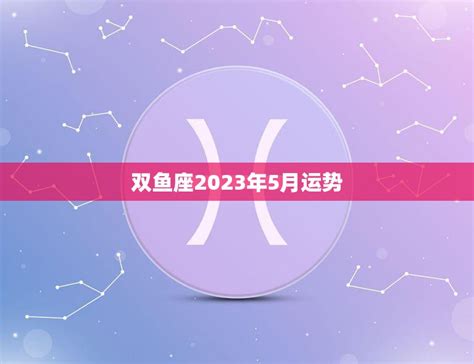 双鱼座2023年5月运势